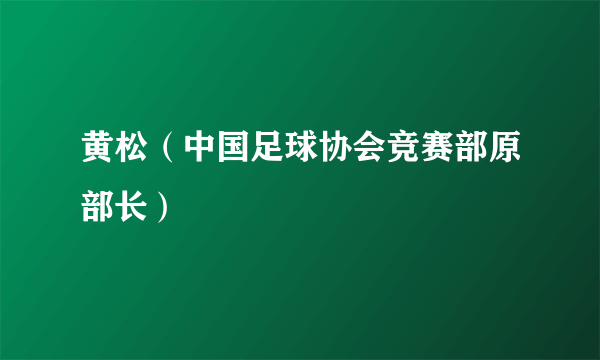 黄松（中国足球协会竞赛部原部长）